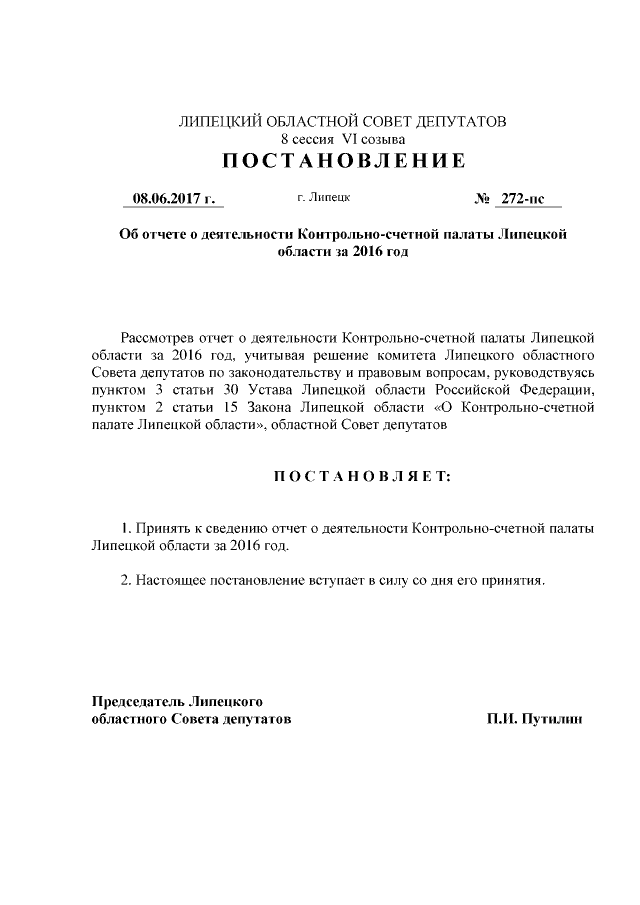 ЛИПЕЦКИЙ ОБЛАСТНОЙ СОВЕТ ДЕПУТАТОВ
8 сессия VI созыва
ПОСТАНОВЛЕНИЕ

08.06.2017 г. г. Липецк № 272-пс

Об отчете о деятельности Контрольно-счетной палаты Липецкой области за 2016 год

Рассмотрев отчет о деятельности Контрольно-счетной палаты Липецкой области за 2016 год, учитывая решение комитета Липецкого областного Совета депутатов по законодательству и правовым вопросам, руководствуясь пунктом 3 статьи 30 Устава Липецкой области Российской Федерации, пунктом 2 статьи 15 Закона Липецкой области «О Контрольно-счетной палате Липецкой области», областной Совет депутатов

ПОСТАНОВЛЯЕТ:

1. Принять к сведению отчет о деятельности Контрольно-счетной палаты Липецкой области за 2016 год.

2. Настоящее постановление вступает в силу со дня его принятия.

Председатель Липецкого областного Совета депутатов П.И. Путилин